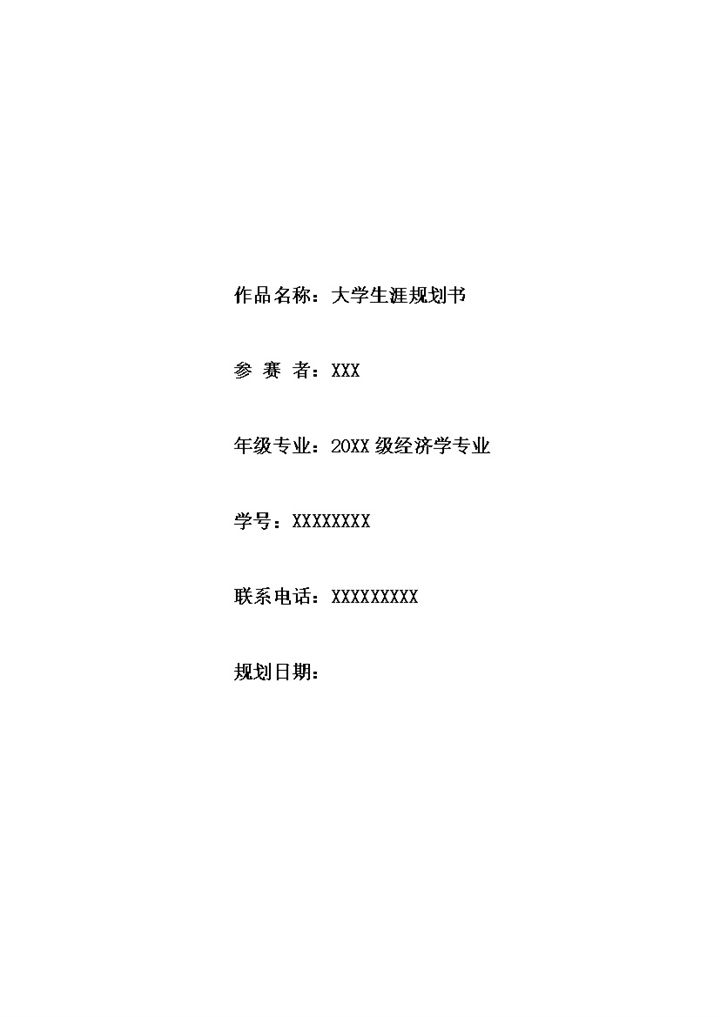 作品名称：大学生涯规划书

参 赛 者：XXX

年级专业：20XX 级经济学专业

学号：XXXXXXXX

联系电话：XXXXXXXXX

规划日期：